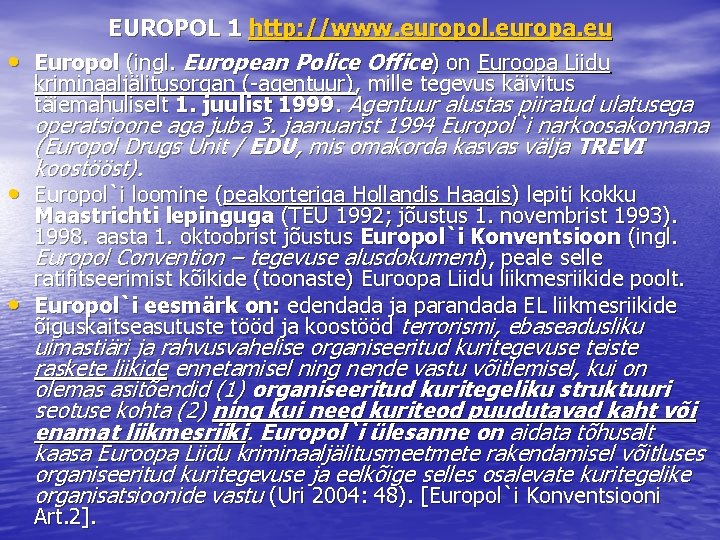 EUROPOL 1 http://www.europol.europa.eu

• Europol (ingl. European Police Office) on Euroopa Liidu kriminaaljälitusorgan (-agentuur), mille tegevus käivitus täiemahuliselt 1. juulist 1999. Agentuur alustas piiratud ulatusega operatsioone aga juba 3. jaanuarist 1994 Europol`i narkoosakonnana (Europol Drugs Unit / EDU, mis omakorda kasvas välja TREVI koostööst).
• Europol`i loomine (peakorteriga Hollandis Haagis) lepiti kokku Maastrichti lepinguga (TEU 1992; jõustus 1. novembrist 1993). 1998. aasta 1. oktoobrist jõustus Europol`i Konventsioon (ingl. Europol Convention – tegevuse alusdokument), peale selle ratifitseerimist kõikide (toonaste) Euroopa Liidu liikmesriikide poolt.
• Europol`i eesmärk on: edendada ja parandada EL liikmesriikide õiguskaitseasutuste tööd ja koostööd terrorismi, ebaseadusliku uimastiäri ja rahvusvahelise organiseeritud kuritegevuse teiste raskete liikide ennetamisel ning nende vastu võitlemisel, kui on olemas asitõendid (1) organiseeritud kuritegeliku struktuuri seotuse kohta (2) ning kui need kuriteod puudutavad kaht või enamat liikmesriiki. Europol`i ülesanne on aidata tõhusalt kaasa Euroopa Liidu kriminaaljälitusmeetmete rakendamisel võitluses organiseeritud kuritegevuse ja eelkõige selles osalevate kuritegelike organisatsioonide vastu (Uri 2004: 48). [Europol`i Konventsiooni Art.2].